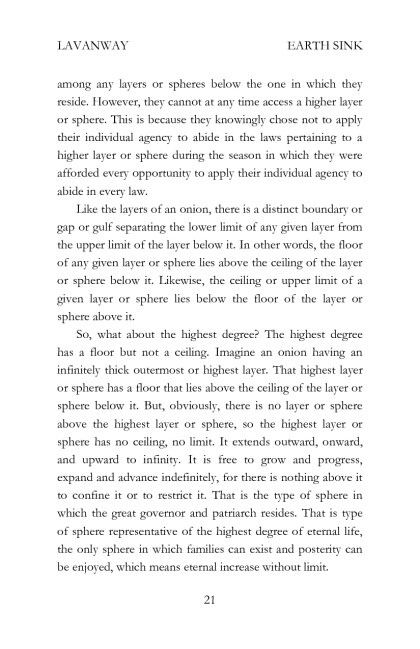 LAVANWAY EARTH SINK

among any layers or spheres below the one in which they reside. However, they cannot at any time access a higher layer or sphere. This is because they knowingly chose not to apply their individual agency to abide in the laws pertaining to a higher layer or sphere during the season in which they were afforded every opportunity to apply their individual agency to abide in every law.

Like the layers of an onion, there is a distinct boundary or gap or gulf separating the lower limit of any given layer from the upper limit of the layer below it. In other words, the floor of any given layer or sphere lies above the ceiling of the layer or sphere below it. Likewise, the ceiling or upper limit of a given layer or sphere lies below the floor of the layer or sphere above it.

So, what about the highest degree? The highest degree has a floor but not a ceiling. Imagine an onion having an infinitely thick outermost or highest layer. That highest layer or sphere has a floor that lies above the ceiling of the layer or sphere below it. But, obviously, there is no layer or sphere above the highest layer or sphere, so the highest layer or sphere has no ceiling, no limit. It extends outward, onward, and upward to infinity. It is free to grow and progress, expand and advance indefinitely, for there is nothing above it to confine it or to restrict it. That is the type of sphere in which the great governor and patriarch resides. That is type of sphere representative of the highest degree of eternal life, the only sphere in which families can exist and posterity can be enjoyed, which means eternal increase without limit.

21